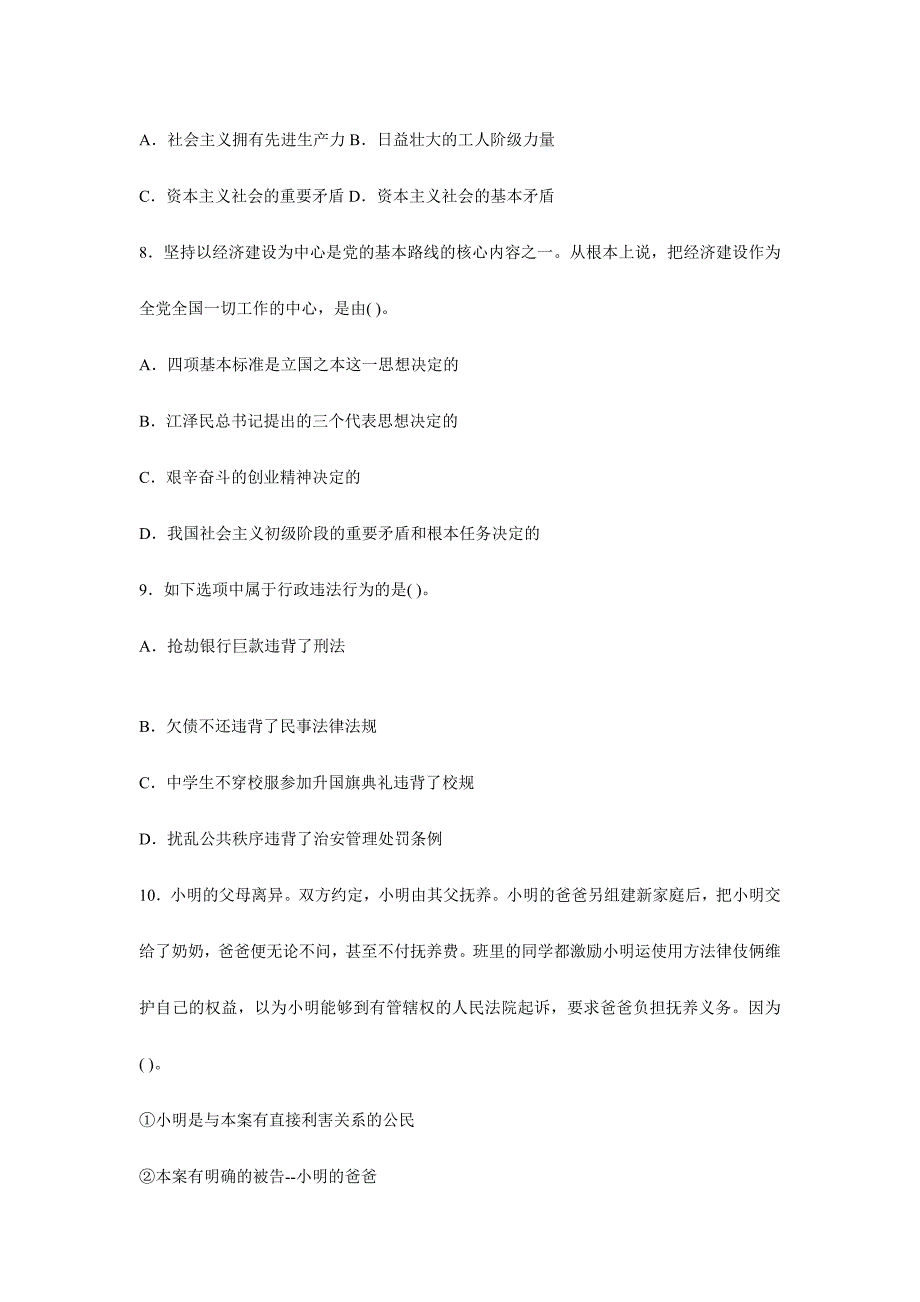 A．社会主义拥有先进生产力 B．日益壮大的工人阶级力量

C．资本主义社会的重要矛盾 D．资本主义社会的基本矛盾

8．坚持以经济建设为中心是党的基本路线的核心内容之一。从根本上说，把经济建设作为全党全国一切工作的中心，是由( )。

A．四项基本标准是立国之本这一思想决定的

B．江泽民总书记提出的三个代表思想决定的

C．艰辛奋斗的创业精神决定的

D．我国社会主义初级阶段的重要矛盾和根本任务决定的

9．如下选项中属于行政违法行为的是( )。

A．抢劫银行巨款违背了刑法

B．欠债不还违背了民事法律法规

C．中学生不穿校服参加升国旗典礼违背了校规

D．扰乱公共秩序违背了治安管理处罚条例

10．小明的父母离异。双方约定，小明由其父抚养。小明的爸爸另组建新家庭后，把小明交给了奶奶，爸爸便无论不问，甚至不付抚养费。班里的同学都激励小明运使用方法律伎俩维护自己的权益，以为小明能够到有管辖权的人民法院起诉，要求爸爸负担抚养义务。因为( )。

①小明是与本案有直接利害关系的公民

②本案有明确的被告--小明的爸爸